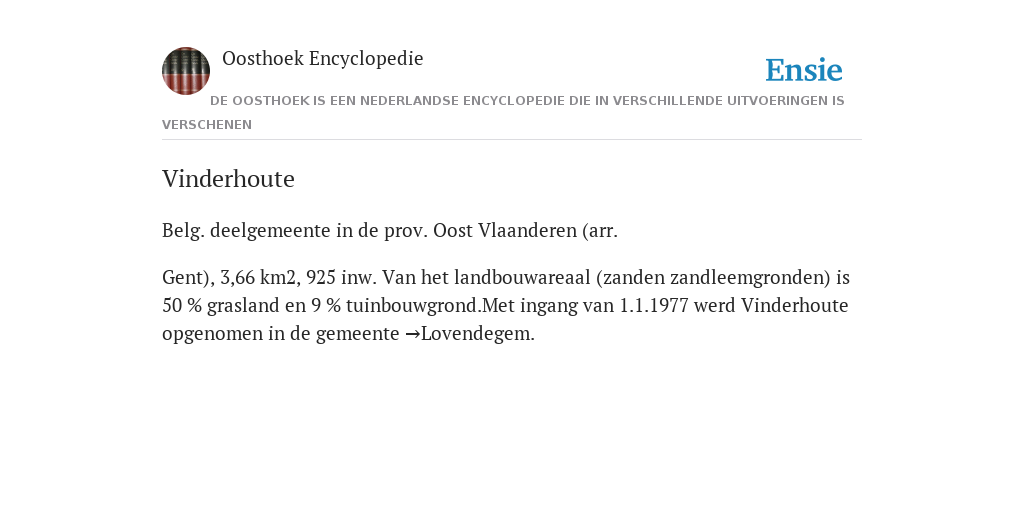 Oosthoek Encyclopedie

Ensie

DE OOSTHOEK IS EEN NEDERLANDSE ENCYCLOPEDIE DIE IN VERSCHILLENDE UITVOERINGEN IS VERSCHENEN

Vinderhoute

Belg. deelgemeente in de prov. Oost Vlaanderen (arr.

Gent), 3,66 km2, 925 inw. Van het landbouwareaal (zanden zandleemgronden) is 50 % grasland en 9 % tuinbouwgrond.Met ingang van 1.1.1977 werd Vinderhoute opgenomen in de gemeente →Lovendegem.